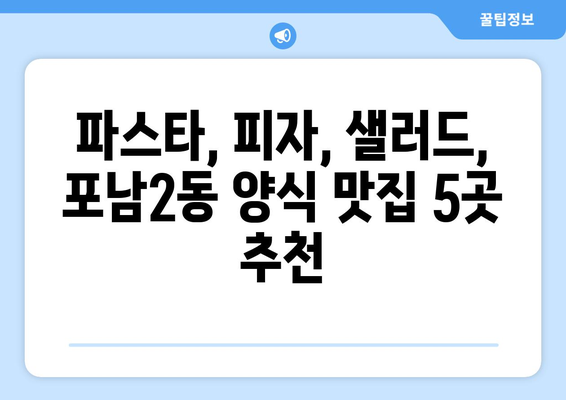 꿀팁정보

파스타, 피자, 샐러드, 포남2동 양식 맛집 5곳 추천